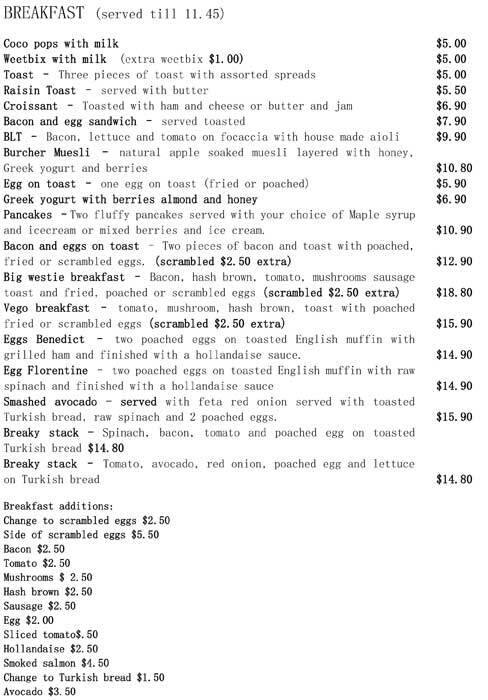 BREAKFAST (served till 11.45)

Coco pops with milk $5.00
Weetbix with milk (extra weetbix $1.00) $5.00
Toast - Three pieces of toast with assorted spreads $5.00
Raisin Toast - served with butter $5.50
Croissant - Toasted with ham and cheese or butter and jam $6.90
Bacon and egg sandwich - served toasted $7.90
BLT - Bacon, lettuce and tomato on focaccia with house made aioli $9.90
Burcher Muesli - natural apple soaked muesli layered with honey, Greek yogurt and berries $10.80
Egg on toast - one egg on toast (fried or poached) $5.90
Greek yogurt with berries almond and honey $6.90
Pancakes - Two fluffy pancakes served with your choice of Maple syrup and icecream or mixed berries and ice cream. $10.90
Bacon and eggs on toast - Two pieces of bacon and toast with poached, fried or scrambled eggs. (scrambled $2.50 extra) $12.90
Big westie breakfast - Bacon, hash brown, tomato, mushrooms sausage toast and fried, poached or scrambled eggs (scrambled $2.50 extra) $18.80
Vego breakfast - tomato, mushroom, hash brown, toast with poached fried or scrambled eggs (scrambled $2.50 extra) $15.90
Eggs Benedict - two poached eggs on toasted English muffin with grilled ham and finished with a hollandaise sauce. $14.90
Egg Florentine - two poached eggs on toasted English muffin with raw spinach and finished with a hollandaise sauce $14.90
Smashed avocado - served with feta red onion served with toasted Turkish bread, raw spinach and 2 poached eggs. $15.90
Breaky stack - Spinach, bacon, tomato and poached egg on toasted Turkish bread $14.80
Breaky stack - Tomato, avocado, red onion, poached egg and lettuce on Turkish bread $14.80

Breakfast additions:
Change to scrambled eggs $2.50
Side of scrambled eggs $5.50
Bacon $2.50
Tomato $2.50
Mushrooms $ 2.50
Hash brown $2.50
Sausage $2.50
Egg $2.00
Sliced tomato$.50
Hollandaise $2.50
Smoked salmon $4.50
Change to Turkish bread $1.50
Avocado $3.50